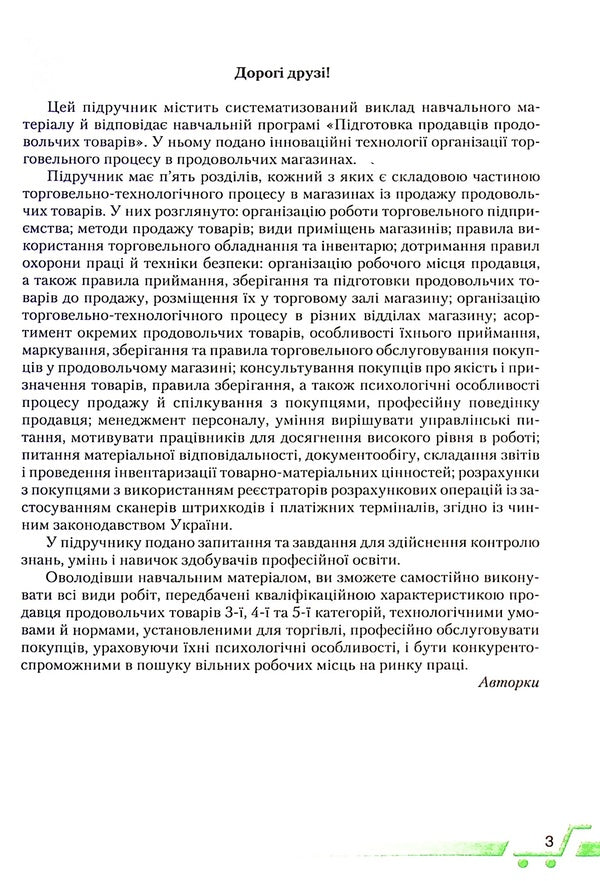 Дорогі друзі!

Цей підручник містить систематизований виклад навчального матеріалу й відповідає навчальній програмі «Підготовка продавців продовольчих товарів». У ньому подано інноваційні технології організації торговельного процесу в продовольчих магазинах.

Підручник має п'ять розділів, кожний з яких є складовою частиною торговельно-технологічного процесу в магазинах із продажу продовольчих товарів. У них розглянуто: організацію роботи торговельного підприємства; методи продажу товарів; види приміщень магазинів; правила використання торговельного обладнання та інвентарю; дотримання правил охорони праці й техніки безпеки: організацію робочого місця продавця, а також правила приймання, зберігання та підготовки продовольчих товарів до продажу, розміщення їх у торговому залі магазину; організацію торговельно-технологічного процесу в різних відділах магазину; асортимент окремих продовольчих товарів, особливості їхнього приймання, маркування, зберігання та правила торговельного обслуговування покупців у продовольчому магазині; консультування покупців про якість і призначення товарів, правила зберігання, а також психологічні особливості процесу продажу й спілкування з покупцями, професійну поведінку продавця; менеджмент персоналу, уміння вирішувати управлінські питання, мотивувати працівників для досягнення високого рівня в роботі; питання матеріальної відповідальності, документообігу, складання звітів і проведення інвентаризації товарно-матеріальних цінностей; розрахунки з покупцями з використанням реєстраторів розрахункових операцій із застосуванням сканерів штрихкодів і платіжних терміналів, згідно із чинним законодавством України.

У підручнику подано запитання та завдання для здійснення контролю знань, умінь і навичок здобувачів професійної освіти.

Оволодівши навчальним матеріалом, ви зможете самостійно виконувати всі види робіт, передбачені кваліфікаційною характеристикою продавця продовольчих товарів 3-ї, 4-ї та 5-ї категорій, технологічними умовами й нормами, установленими для торгівлі, професійно обслуговувати покупців, ураховуючи їхні психологічні особливості, і бути конкурентоспроможними в пошуку вільних робочих місць на ринку праці.

Авторки

3